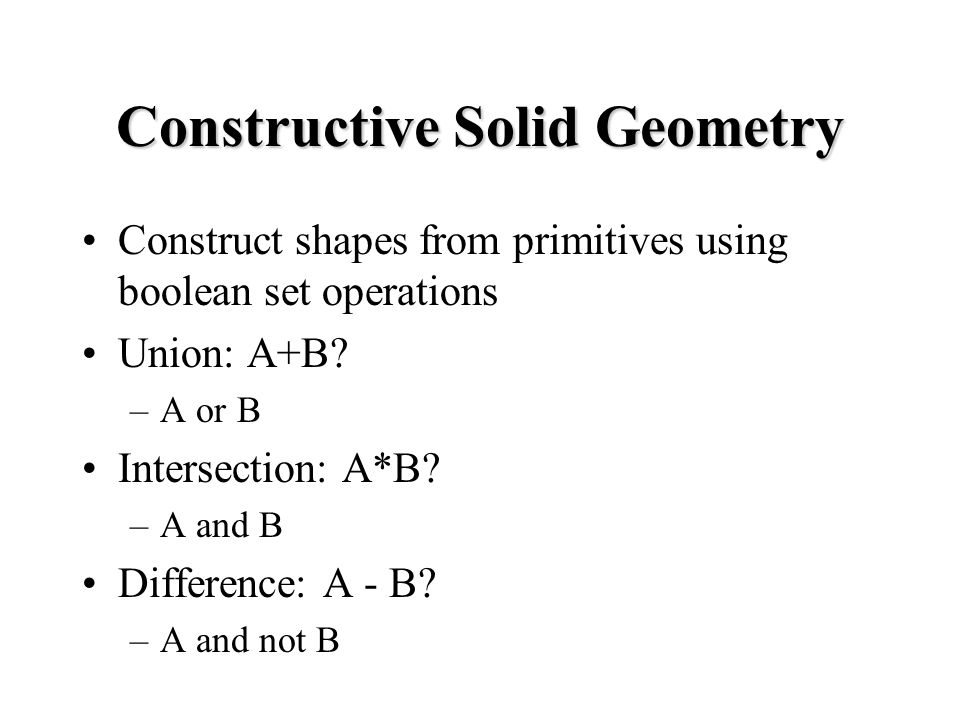 Constructive Solid Geometry

• Construct shapes from primitives using boolean set operations

• Union: A+B?

– A or B

• Intersection: A*B?

– A and B

• Difference: A - B?

– A and not B